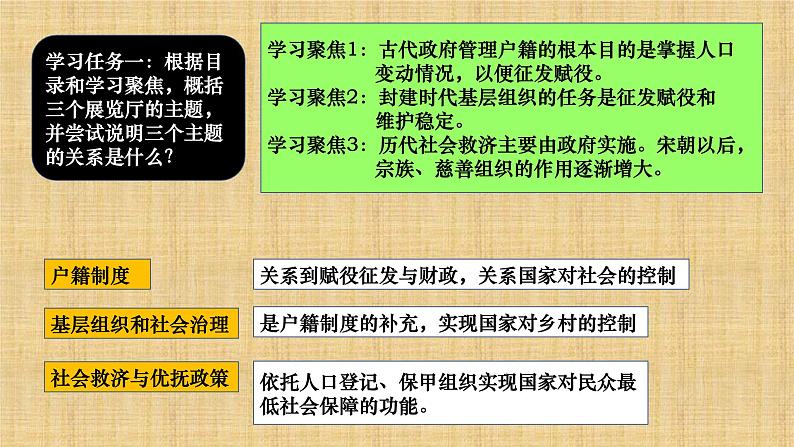 学习任务一：根据目录和学习聚焦，概括三个展览厅的主题，并尝试说明三个主题的关系是什么？

学习聚焦1：古代政府管理户籍的根本目的是掌握人口变动情况，以便征发赋役。
学习聚焦2：封建时代基层组织的任务是征发赋役和维护稳定。
学习聚焦3：历代社会救济主要由政府实施。宋朝以后，宗族、慈善组织的作用逐渐增大。

户籍制度

关系到赋役征发与财政，关系国家对社会的控制

基层组织和社会治理

是户籍制度的补充，实现国家对乡村的控制

社会救济与优抚政策

依托人口登记、保甲组织实现国家对民众最低社会保障的功能。